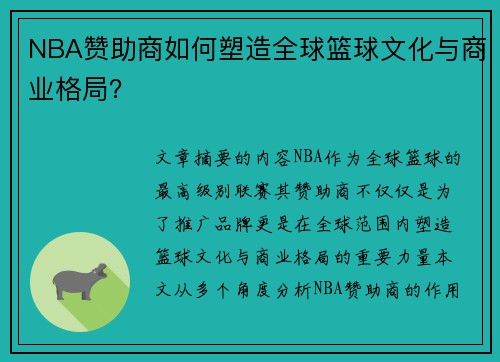 NBA赞助商如何塑造全球篮球文化与商业格局？

文章摘要的内容NBA作为全球篮球的最高级别联赛其赞助商不仅仅是为了推广品牌更是在全球范围内塑造篮球文化与商业格局的重要力量本文从多个角度分析NBA赞助商的作用